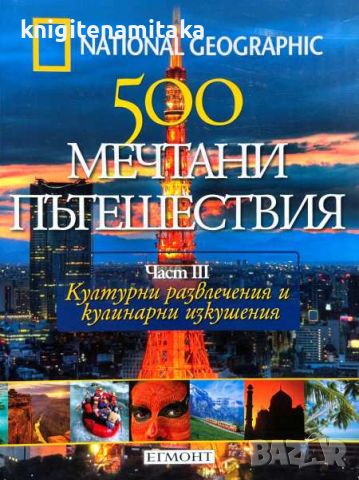 knigitenamitaka
NATIONAL GEOGRAPHIC

500
МЕЧТАНИ
ПЪТЕШЕСТВИЯ

Част III
Културни развлечения и кулинарни изкушения

ЕГМОНТ

BAZAR